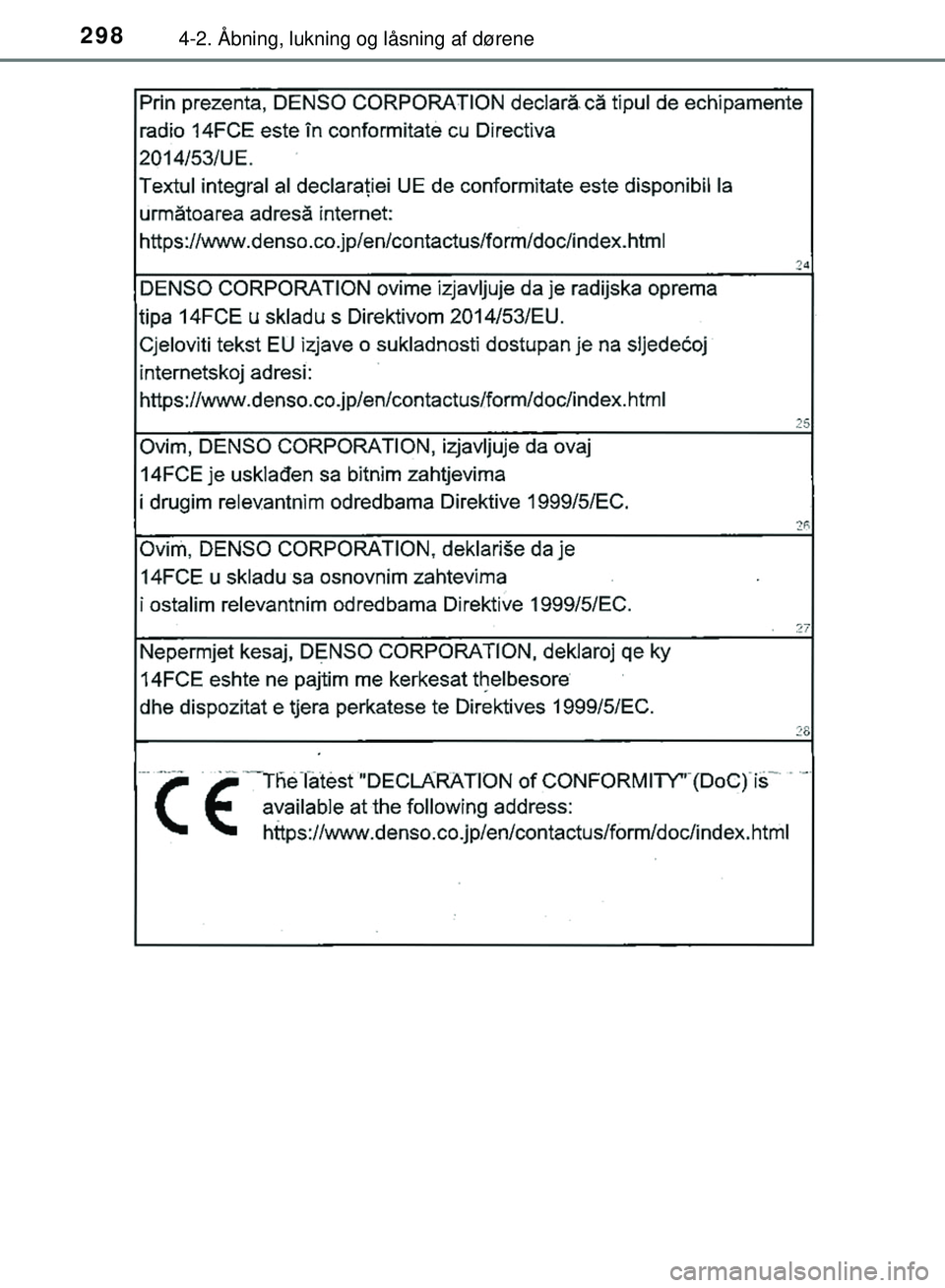 298 4-2. Åbning, lukning og låsning af dørene

Prin prezenta, DENSO CORPORATION declară că tipul de echipamente radio 14FCE este în conformitate cu Directiva 2014/53/UE.
Textul integral al declarației UE de conformitate este disponibil la următoarea adresă internet:
https://www.denso.co.jp/en/contactus/form/doc/index.html

24

DENSO CORPORATION ovime izjavljuje da je radijska oprema tipa 14FCE u skladu s Direktivom 2014/53/EU.
Cjeloviti tekst EU izjave o sukladnosti dostupan je na sljedećoj internetskoj adresi:
https://www.denso.co.jp/en/contactus/form/doc/index.html

25

Ovim, DENSO CORPORATION, izjavljuje da ovaj 14FCE je usklađen sa bitnim zahtjevima i drugim relevantnim odredbama Direktive 1999/5/EC.

26

Ovim, DENSO CORPORATION, deklariše da je 14FCE u skladu sa osnovnim zahtevima i ostalim relevantnim odredbama Direktive 1999/5/EC.

27

Nepermjet kesaj, DENSO CORPORATION, deklaroj qe ky 14FCE eshte ne pajtim me kerkesat thelbesore dhe dispozitat e tjera perkatese te Direktives 1999/5/EC.

28

CE The latest "DECLARATION of CONFORMITY" (DoC) is available at the following address:
https://www.denso.co.jp/en/contactus/form/doc/index.html

carmanualsonline.info